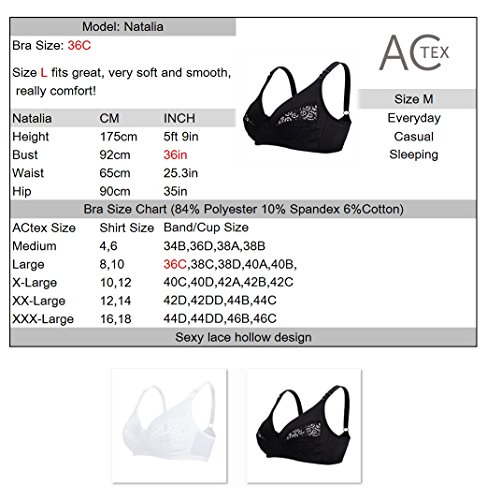 Model: Natalia

Bra Size: 36C

Size L fits great, very soft and smooth, really comfort!

| Natalia | CM | INCH |
|---|---|---|
| Height | 175cm | 5ft 9in |
| Bust | 92cm | 36in |
| Waist | 65cm | 25.3in |
| Hip | 90cm | 35in |

ACTEX

Size M
Everyday
Casual
Sleeping

Bra Size Chart (84% Polyester 10% Spandex 6%Cotton)

| ACtex Size | Shirt Size | Band/Cup Size |
|---|---|---|
| Medium | 4,6 | 34B,36D,38A,38B |
| Large | 8,10 | 36C,38C,38D,40A,40B, |
| X-Large | 10,12 | 40C,40D,42A,42B,42C |
| XX-Large | 12,14 | 42D,42DD,44B,44C |
| XXX-Large | 16,18 | 44D,44DD,46B,46C |

Sexy lace hollow design